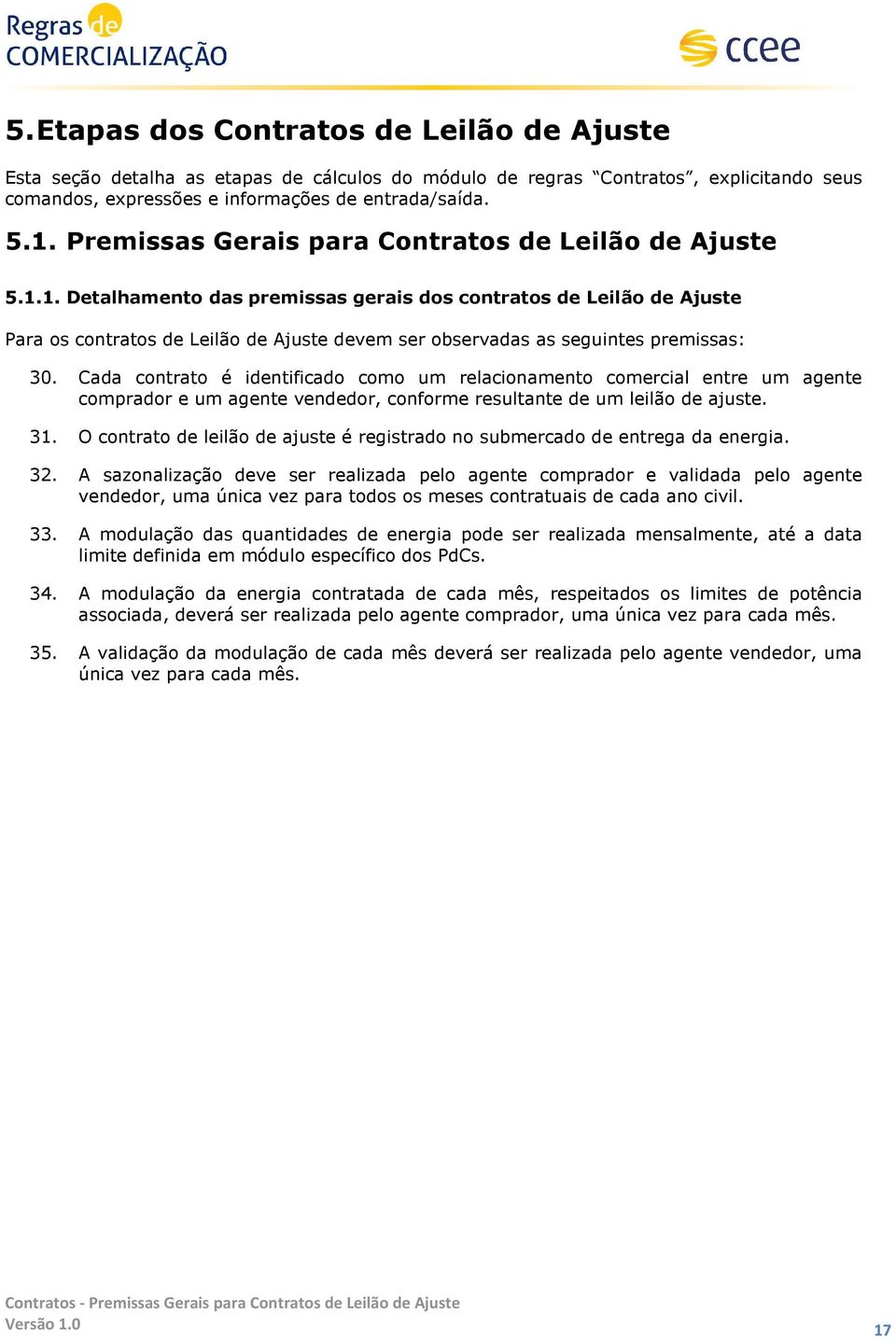 Regras de COMERCIALIZAÇÃO

ccee

5.Etapas dos Contratos de Leilão de Ajuste

Esta seção detalha as etapas de cálculos do módulo de regras “Contratos”, explicitando seus comandos, expressões e informações de entrada/saída.

5.1. Premissas Gerais para Contratos de Leilão de Ajuste

5.1.1. Detalhamento das premissas gerais dos contratos de Leilão de Ajuste

Para os contratos de Leilão de Ajuste devem ser observadas as seguintes premissas:

30. Cada contrato é identificado como um relacionamento comercial entre um agente comprador e um agente vendedor, conforme resultante de um leilão de ajuste.

31. O contrato de leilão de ajuste é registrado no submercado de entrega da energia.

32. A sazonalização deve ser realizada pelo agente comprador e validada pelo agente vendedor, uma única vez para todos os meses contratuais de cada ano civil.

33. A modulação das quantidades de energia pode ser realizada mensalmente, até a data limite definida em módulo específico dos PdCs.

34. A modulação da energia contratada de cada mês, respeitados os limites de potência associada, deverá ser realizada pelo agente comprador, uma única vez para cada mês.

35. A validação da modulação de cada mês deverá ser realizada pelo agente vendedor, uma única vez para cada mês.

Contratos - Premissas Gerais para Contratos de Leilão de Ajuste
Versão 1.0

17